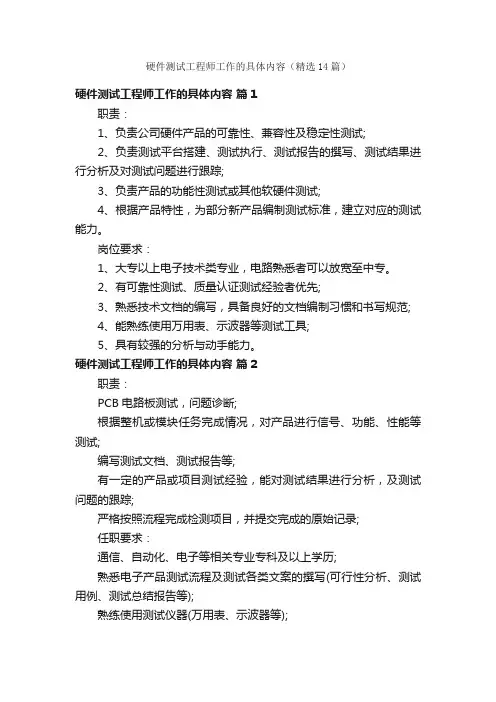 硬件测试工程师工作的具体内容（精选14篇）

硬件测试工程师工作的具体内容 篇1

职责：

1、负责公司硬件产品的可靠性、兼容性及稳定性测试;

2、负责测试平台搭建、测试执行、测试报告的撰写、测试结果进行分析及对测试问题进行跟踪;

3、负责产品的功能性测试或其他软硬件测试;

4、根据产品特性，为部分新产品编制测试标准，建立对应的测试能力。

岗位要求：

1、大专以上电子技术类专业，电路熟悉者可以放宽至中专。

2、有可靠性测试、质量认证测试经验者优先;

3、熟悉技术文档的编写，具备良好的文档编制习惯和书写规范;

4、能熟练使用万用表、示波器等测试工具;

5、具有较强的分析与动手能力。

硬件测试工程师工作的具体内容 篇2

职责：

PCB电路板测试，问题诊断;

根据整机或模块任务完成情况，对产品进行信号、功能、性能等测试;

编写测试文档、测试报告等;

有一定的产品或项目测试经验，能对测试结果进行分析，及测试问题的跟踪;

严格按照流程完成检测项目，并提交完成的原始记录;

任职要求：

通信、自动化、电子等相关专业专科及以上学历;

熟悉电子产品测试流程及测试各类文案的撰写(可行性分析、测试用例、测试总结报告等);

熟练使用测试仪器(万用表、示波器等);